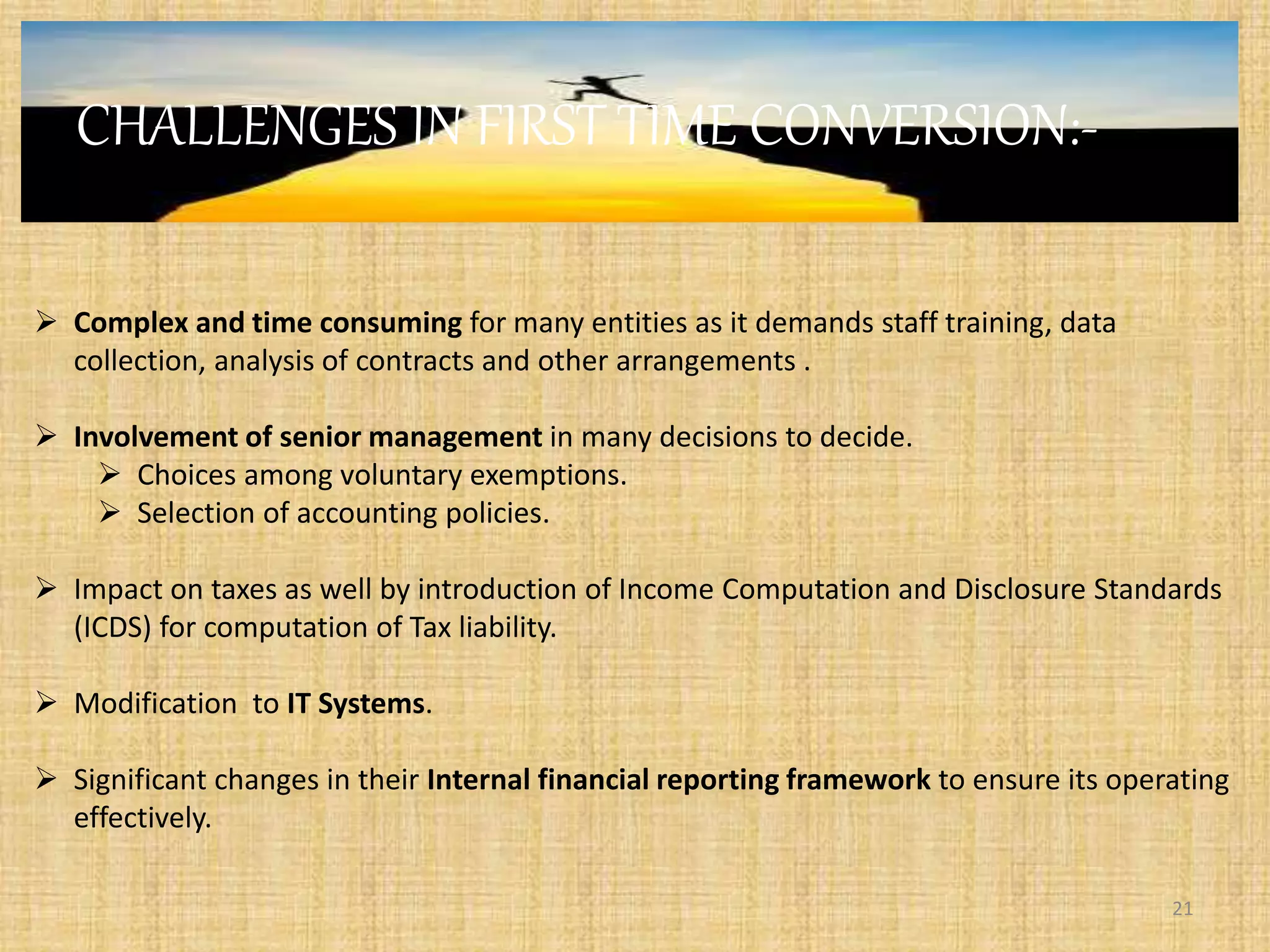 CHALLENGES IN FIRST TIME CONVERSION:-

➢ Complex and time consuming for many entities as it demands staff training, data collection, analysis of contracts and other arrangements .

➢ Involvement of senior management in many decisions to decide.
➢ Choices among voluntary exemptions.
➢ Selection of accounting policies.

➢ Impact on taxes as well by introduction of Income Computation and Disclosure Standards (ICDS) for computation of Tax liability.

➢ Modification to IT Systems.

➢ Significant changes in their Internal financial reporting framework to ensure its operating effectively.

21